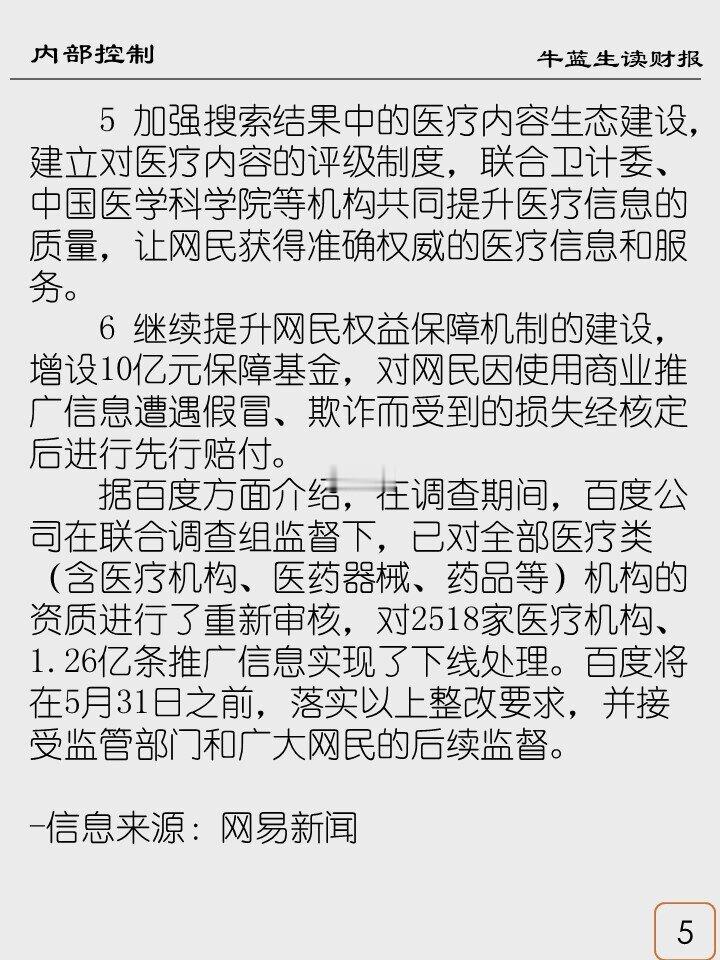 内部控制

牛蓝生读财报

5 加强搜索结果中的医疗内容生态建设，建立对医疗内容的评级制度，联合卫计委、中国医学科学院等机构共同提升医疗信息的质量，让网民获得准确权威的医疗信息和服务。

6 继续提升网民权益保障机制的建设，增设10亿元保障基金，对网民因使用商业推广信息遭遇假冒、欺诈而受到的损失经核定后进行先行赔付。

据百度方面介绍，在调查期间，百度公司在联合调查组监督下，已对全部医疗类（含医疗机构、医药器械、药品等）机构的资质进行了重新审核，对2518家医疗机构、1.26亿条推广信息实现了下线处理。百度将在5月31日之前，落实以上整改要求，并接受监管部门和广大网民的后续监督。

-信息来源：网易新闻

5